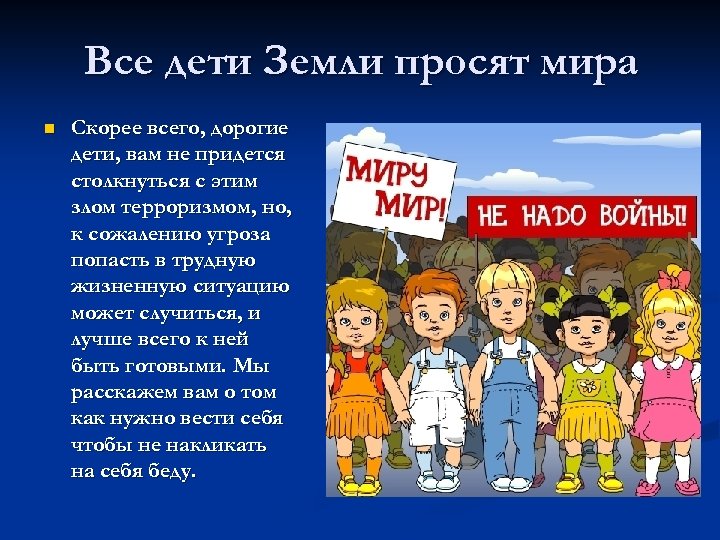 Все дети Земли просят мира

Скорее всего, дорогие дети, вам не придется столкнуться с этим злом терроризмом, но, к сожалению угроза попасть в трудную жизненную ситуацию может случиться, и лучше всего к ней быть готовыми. Мы расскажем вам о том как нужно вести себя чтобы не накликать на себя беду.

МИРУ МИР!

НЕ НАДО ВОЙНЫ!